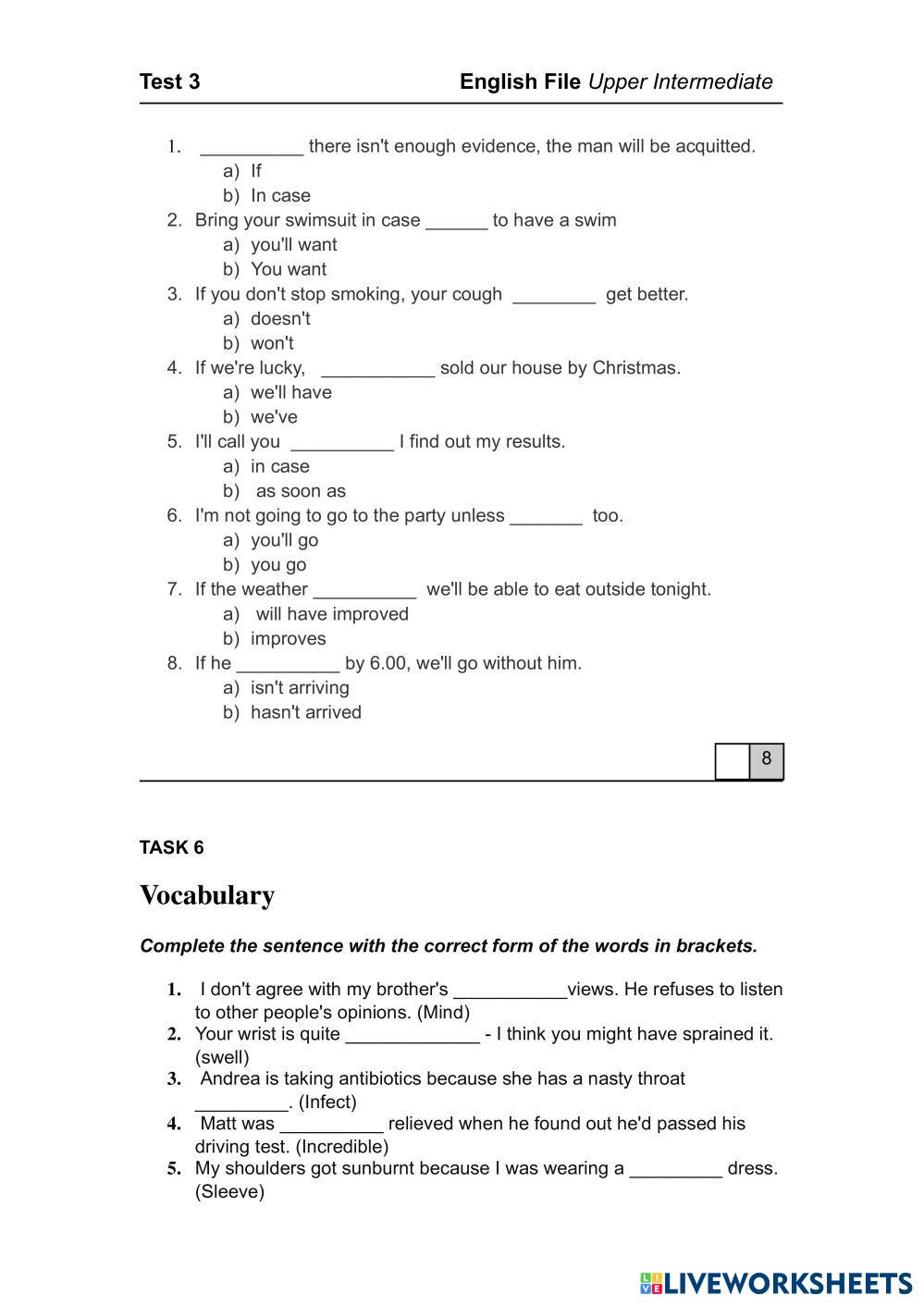 Test 3 English File Upper Intermediate

1. __________ there isn't enough evidence, the man will be acquitted.
a) If
b) In case
2. Bring your swimsuit in case ______ to have a swim
a) you'll want
b) You want
3. If you don't stop smoking, your cough ________ get better.
a) doesn't
b) won't
4. If we're lucky, ___________ sold our house by Christmas.
a) we'll have
b) we've
5. I'll call you __________ I find out my results.
a) in case
b) as soon as
6. I'm not going to go to the party unless _______ too.
a) you'll go
b) you go
7. If the weather __________ we'll be able to eat outside tonight.
a) will have improved
b) improves
8. If he __________ by 6.00, we'll go without him.
a) isn't arriving
b) hasn't arrived

8

TASK 6

Vocabulary

Complete the sentence with the correct form of the words in brackets.

1. I don't agree with my brother's ___________views. He refuses to listen to other people's opinions. (Mind)
2. Your wrist is quite _____________ - I think you might have sprained it. (swell)
3. Andrea is taking antibiotics because she has a nasty throat _________. (Infect)
4. Matt was __________ relieved when he found out he'd passed his driving test. (Incredible)
5. My shoulders got sunburnt because I was wearing a _________ dress. (Sleeve)

LIVEWORKSHEETS